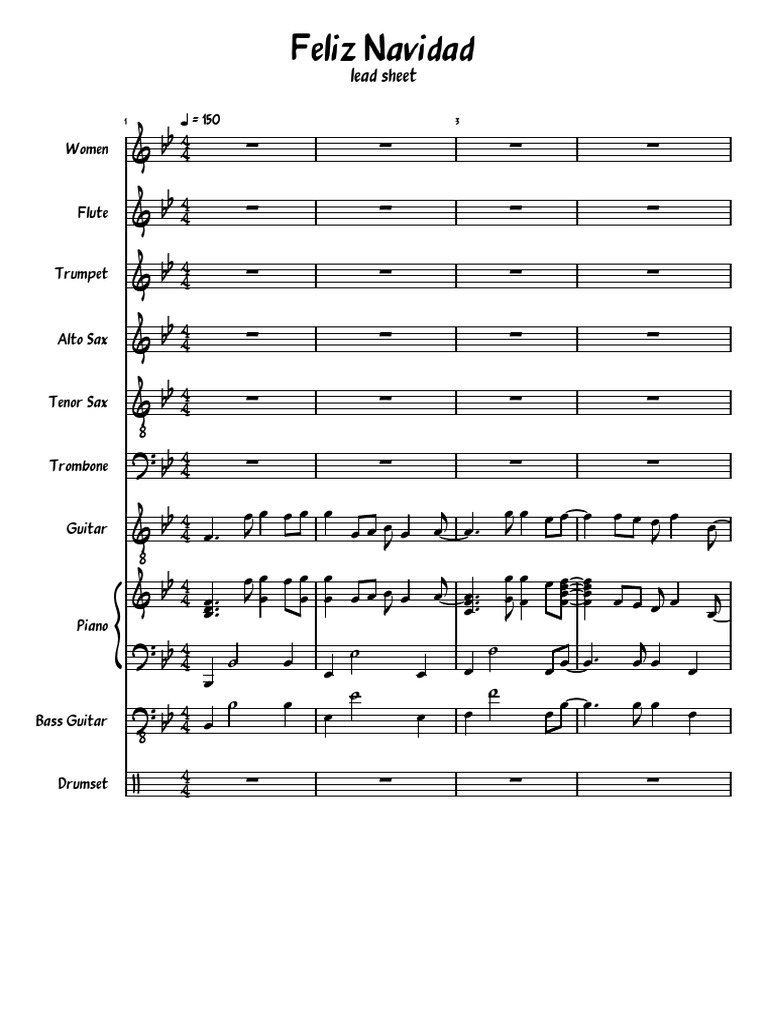 Feliz Navidad
lead sheet

1
♩ = 150
3

Women

Flute

Trumpet

Alto Sax

Tenor Sax

Trombone

Guitar

Piano

Bass Guitar

Drumset